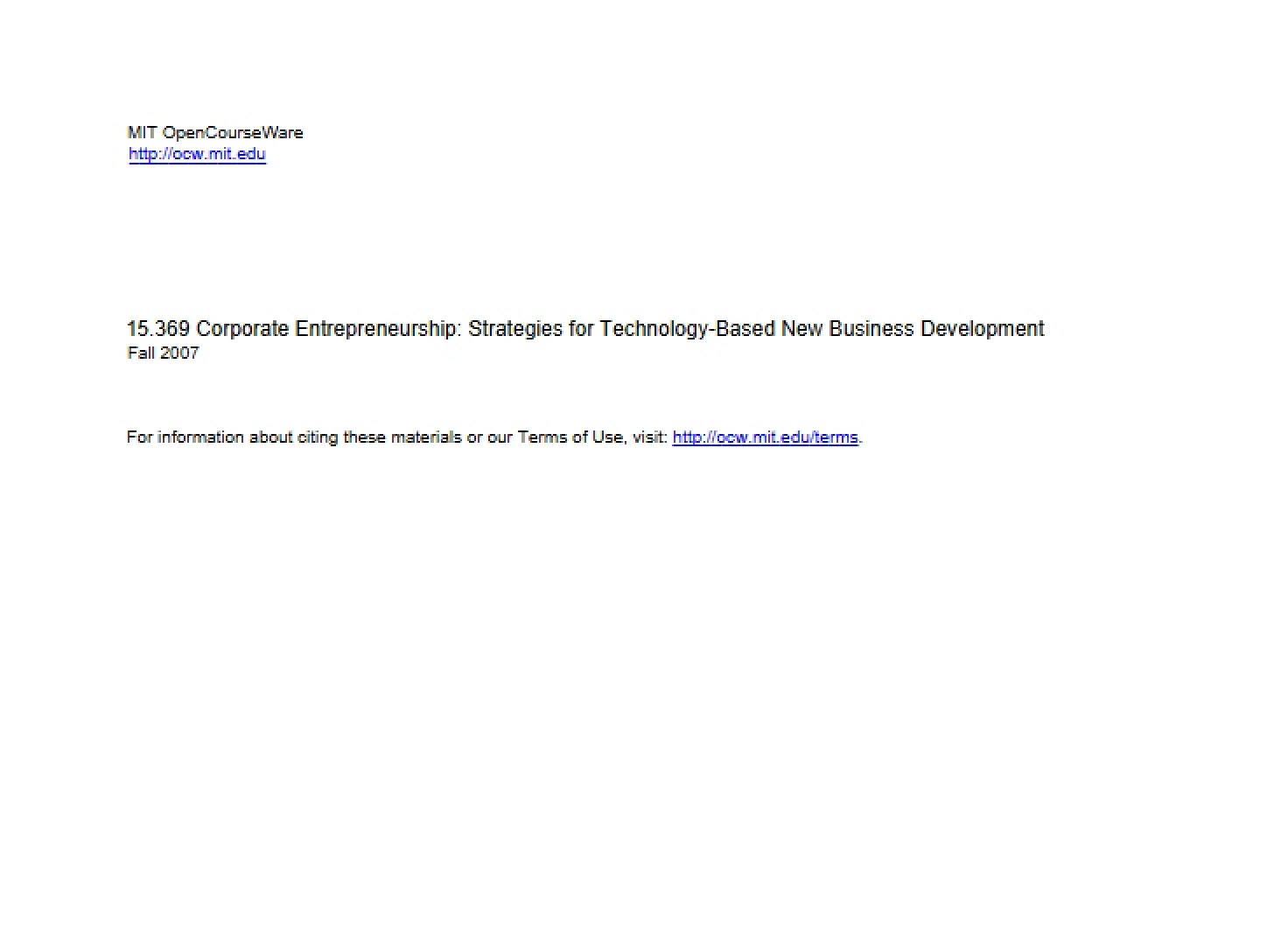 MIT OpenCourseWare
http://ocw.mit.edu

15.369 Corporate Entrepreneurship: Strategies for Technology-Based New Business Development
Fall 2007

For information about citing these materials or our Terms of Use, visit: http://ocw.mit.edu/terms.